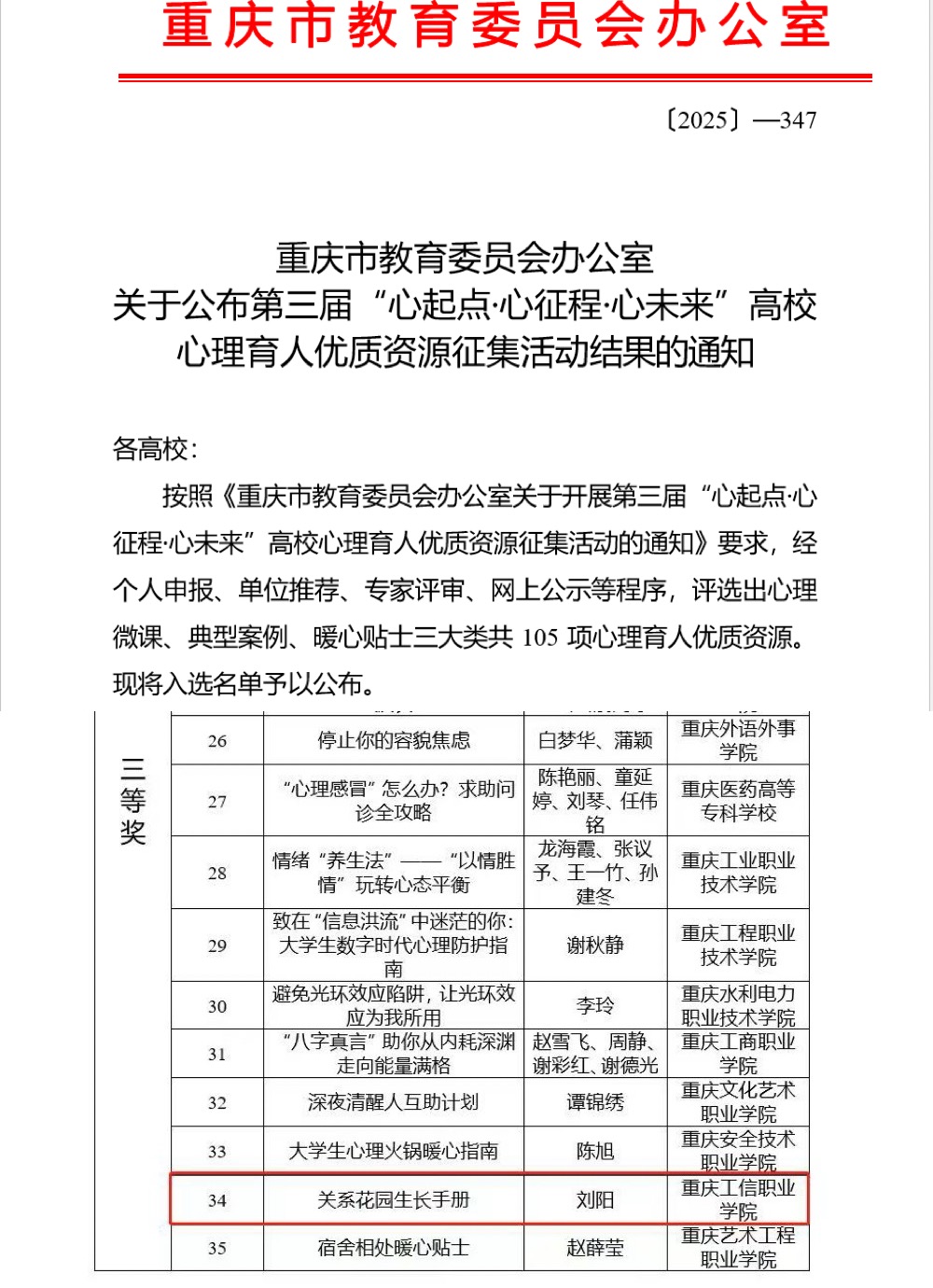 重庆市教育委员会办公室

〔2025〕—347

重庆市教育委员会办公室
关于公布第三届“心起点·心征程·心未来”高校
心理育人优质资源征集活动结果的通知

各高校：

按照《重庆市教育委员会办公室关于开展第三届“心起点·心征程·心未来”高校心理育人优质资源征集活动的通知》要求，经个人申报、单位推荐、专家评审、网上公示等程序，评选出心理微课、典型案例、暖心贴士三大类共 105 项心理育人优质资源。现将入选名单予以公布。

| 三等奖 | 26 | 停止你的容貌焦虑 | 白梦华、蒲颖 | 重庆外语外事学院 |
|---|---|---|---|---|
| | 27 | “心理感冒”怎么办？求助问诊全攻略 | 陈艳丽、童延婷、刘琴、任伟铭 | 重庆医药高等专科学校 |
| | 28 | 情绪“养生法”——“以情胜情”玩转心态平衡 | 龙海霞、张议予、王一竹、孙建冬 | 重庆工业职业技术学院 |
| | 29 | 致在“信息洪流”中迷茫的你：大学生数字时代心理防护指南 | 谢秋静 | 重庆工程职业技术学院 |
| | 30 | 避免光环效应陷阱，让光环效应为我所用 | 李玲 | 重庆水利电力职业技术学院 |
| | 31 | “八字真言”助你从内耗深渊走向能量满格 | 赵雪飞、周静、谢彩红、谢德光 | 重庆工商职业学院 |
| | 32 | 深夜清醒人互助计划 | 谭锦绣 | 重庆文化艺术职业学院 |
| | 33 | 大学生心理火锅暖心指南 | 陈旭 | 重庆安全技术职业学院 |
| | 34 | 关系花园生长手册 | 刘阳 | 重庆工信职业学院 |
| | 35 | 宿舍相处暖心贴士 | 赵薛莹 | 重庆艺术工程职业学院 |